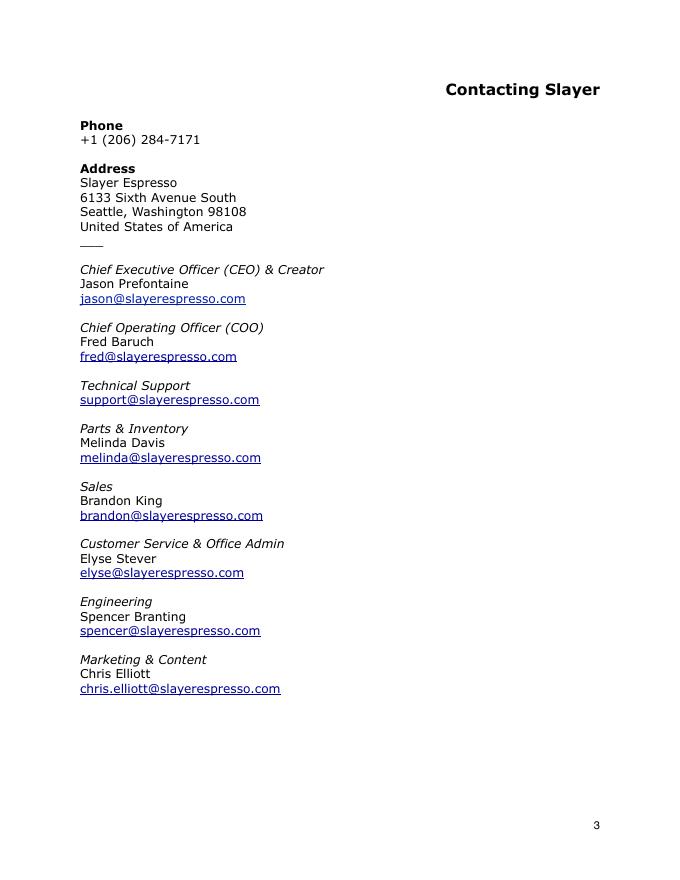 Contacting Slayer

Phone
+1 (206) 284-7171

Address
Slayer Espresso
6133 Sixth Avenue South
Seattle, Washington 98108
United States of America
___

Chief Executive Officer (CEO) & Creator
Jason Prefontaine
jason@slayerespresso.com

Chief Operating Officer (COO)
Fred Baruch
fred@slayerespresso.com

Technical Support
support@slayerespresso.com

Parts & Inventory
Melinda Davis
melinda@slayerespresso.com

Sales
Brandon King
brandon@slayerespresso.com

Customer Service & Office Admin
Elyse Stever
elyse@slayerespresso.com

Engineering
Spencer Branting
spencer@slayerespresso.com

Marketing & Content
Chris Elliott
chris.elliott@slayerespresso.com

3